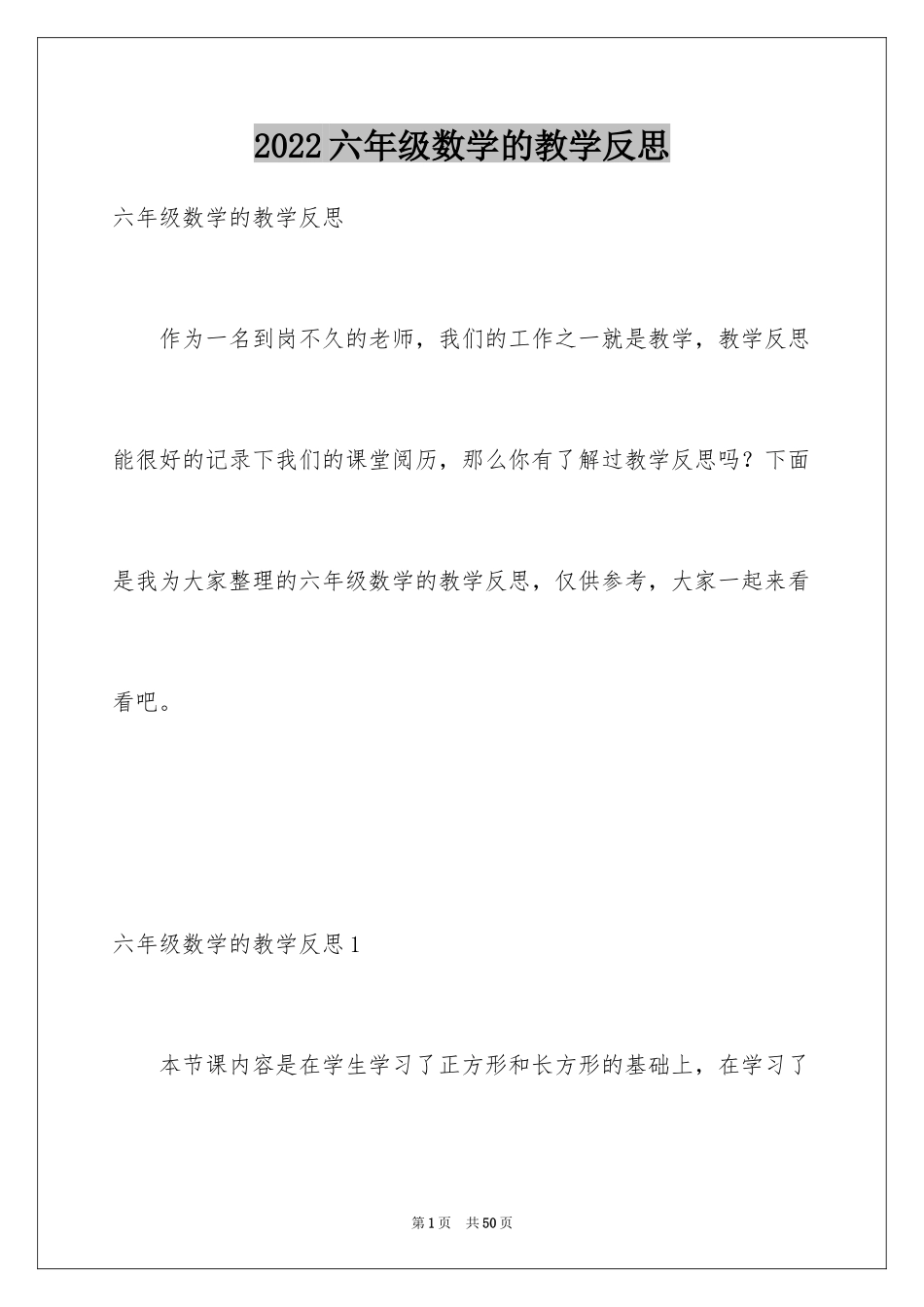 2022六年级数学的教学反思

六年级数学的教学反思

作为一名到岗不久的老师，我们的工作之一就是教学，教学反思能很好的记录下我们的课堂阅历，那么你有了解过教学反思吗？下面是我为大家整理的六年级数学的教学反思，仅供参考，大家一起来看看吧。

六年级数学的教学反思1

本节课内容是在学生学习了正方形和长方形的基础上，在学习了

第1页 共50页